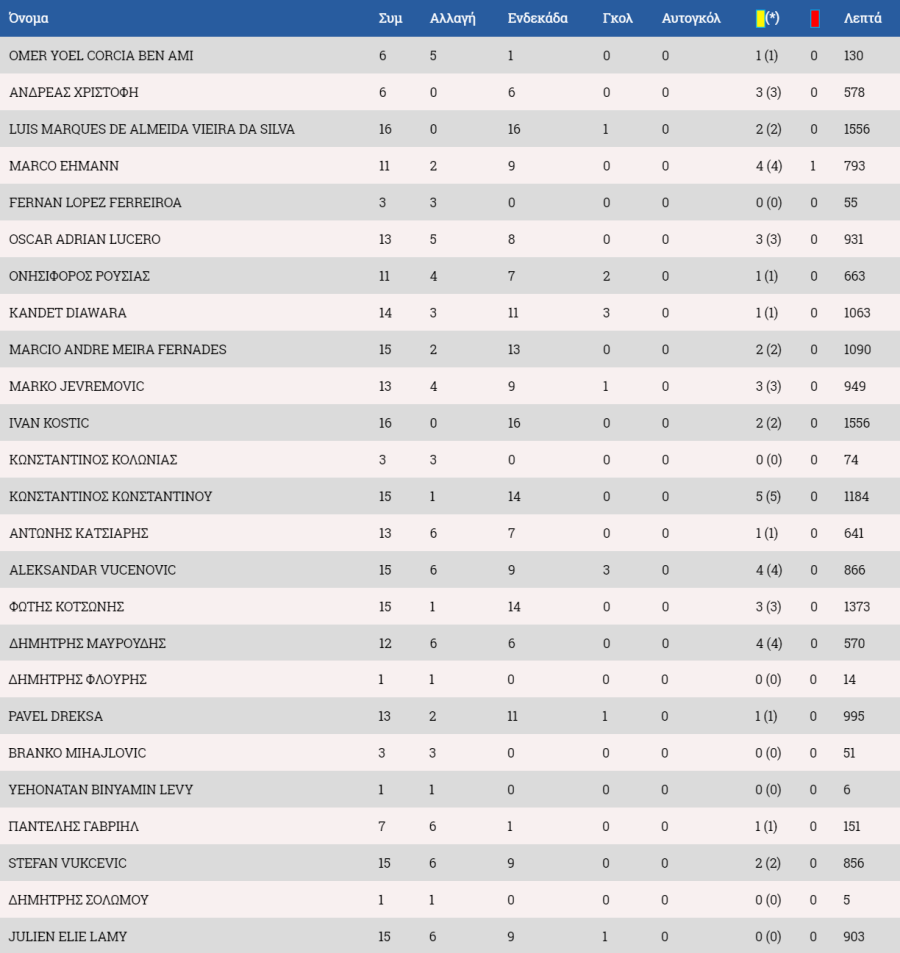 | Όνομα | Συμ | Αλλαγή | Ενδεκάδα | Γκολ | Αυτογκόλ | (*) | | Λεπτά |
|---|---|---|---|---|---|---|---|---|
| OMER YOEL CORCIA BEN AMI | 6 | 5 | 1 | 0 | 0 | 1 (1) | 0 | 130 |
| ΑΝΔΡΕΑΣ ΧΡΙΣΤΟΦΗ | 6 | 0 | 6 | 0 | 0 | 3 (3) | 0 | 578 |
| LUIS MARQUES DE ALMEIDA VIEIRA DA SILVA | 16 | 0 | 16 | 1 | 0 | 2 (2) | 0 | 1556 |
| MARCO EHMANN | 11 | 2 | 9 | 0 | 0 | 4 (4) | 1 | 793 |
| FERNAN LOPEZ FERREIROA | 3 | 3 | 0 | 0 | 0 | 0 (0) | 0 | 55 |
| OSCAR ADRIAN LUCERO | 13 | 5 | 8 | 0 | 0 | 3 (3) | 0 | 931 |
| ΟΝΗΣΙΦΟΡΟΣ ΡΟΥΣΙΑΣ | 11 | 4 | 7 | 2 | 0 | 1 (1) | 0 | 663 |
| KANDET DIAWARA | 14 | 3 | 11 | 3 | 0 | 1 (1) | 0 | 1063 |
| MARCIO ANDRE MEIRA FERNADES | 15 | 2 | 13 | 0 | 0 | 2 (2) | 0 | 1090 |
| MARKO JEVREMOVIC | 13 | 4 | 9 | 1 | 0 | 3 (3) | 0 | 949 |
| IVAN KOSTIC | 16 | 0 | 16 | 0 | 0 | 2 (2) | 0 | 1556 |
| ΚΩΝΣΤΑΝΤΙΝΟΣ ΚΟΛΩΝΙΑΣ | 3 | 3 | 0 | 0 | 0 | 0 (0) | 0 | 74 |
| ΚΩΝΣΤΑΝΤΙΝΟΣ ΚΩΝΣΤΑΝΤΙΝΟΥ | 15 | 1 | 14 | 0 | 0 | 5 (5) | 0 | 1184 |
| ΑΝΤΩΝΗΣ ΚΑΤΣΙΑΡΗΣ | 13 | 6 | 7 | 0 | 0 | 1 (1) | 0 | 641 |
| ALEKSANDAR VUCENOVIC | 15 | 6 | 9 | 3 | 0 | 4 (4) | 0 | 866 |
| ΦΩΤΗΣ ΚΟΤΣΩΝΗΣ | 15 | 1 | 14 | 0 | 0 | 3 (3) | 0 | 1373 |
| ΔΗΜΗΤΡΗΣ ΜΑΥΡΟΥΔΗΣ | 12 | 6 | 6 | 0 | 0 | 4 (4) | 0 | 570 |
| ΔΗΜΗΤΡΗΣ ΦΛΟΥΡΗΣ | 1 | 1 | 0 | 0 | 0 | 0 (0) | 0 | 14 |
| PAVEL DREKSA | 13 | 2 | 11 | 1 | 0 | 1 (1) | 0 | 995 |
| BRANKO MIHAJLOVIC | 3 | 3 | 0 | 0 | 0 | 0 (0) | 0 | 51 |
| YEHONATAN BINYAMIN LEVY | 1 | 1 | 0 | 0 | 0 | 0 (0) | 0 | 6 |
| ΠΑΝΤΕΛΗΣ ΓΑΒΡΙΗΛ | 7 | 6 | 1 | 0 | 0 | 1 (1) | 0 | 151 |
| STEFAN VUKCEVIC | 15 | 6 | 9 | 0 | 0 | 2 (2) | 0 | 856 |
| ΔΗΜΗΤΡΗΣ ΣΟΛΩΜΟΥ | 1 | 1 | 0 | 0 | 0 | 0 (0) | 0 | 5 |
| JULIEN ELIE LAMY | 15 | 6 | 9 | 1 | 0 | 0 (0) | 0 | 903 |